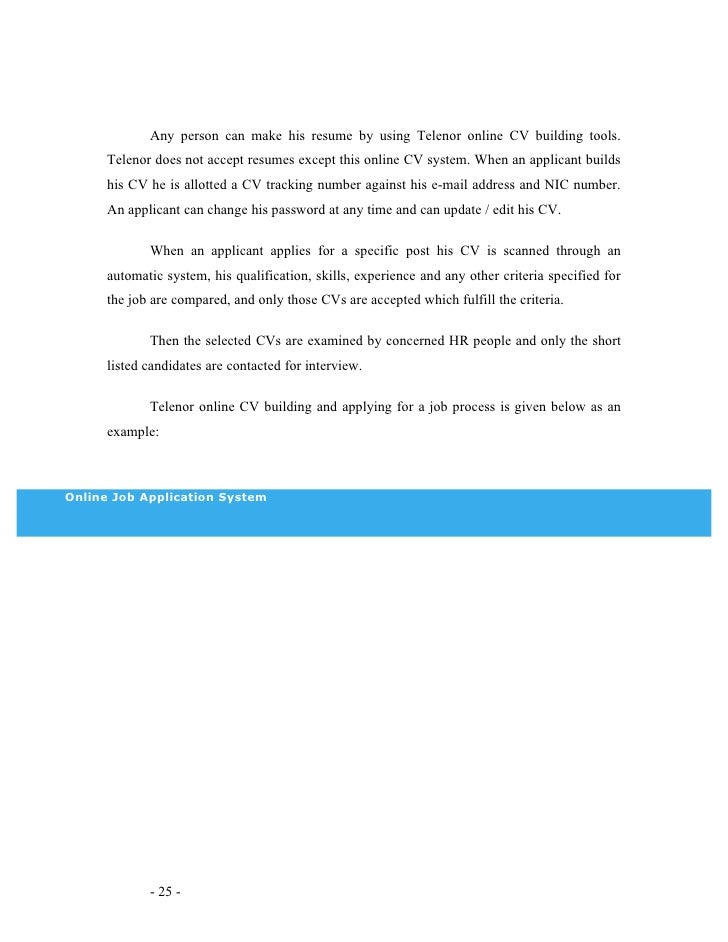 Any person can make his resume by using Telenor online CV building tools. Telenor does not accept resumes except this online CV system. When an applicant builds his CV he is allotted a CV tracking number against his e-mail address and NIC number. An applicant can change his password at any time and can update / edit his CV.

When an applicant applies for a specific post his CV is scanned through an automatic system, his qualification, skills, experience and any other criteria specified for the job are compared, and only those CVs are accepted which fulfill the criteria.

Then the selected CVs are examined by concerned HR people and only the short listed candidates are contacted for interview.

Telenor online CV building and applying for a job process is given below as an example:

Online Job Application System

- 25 -